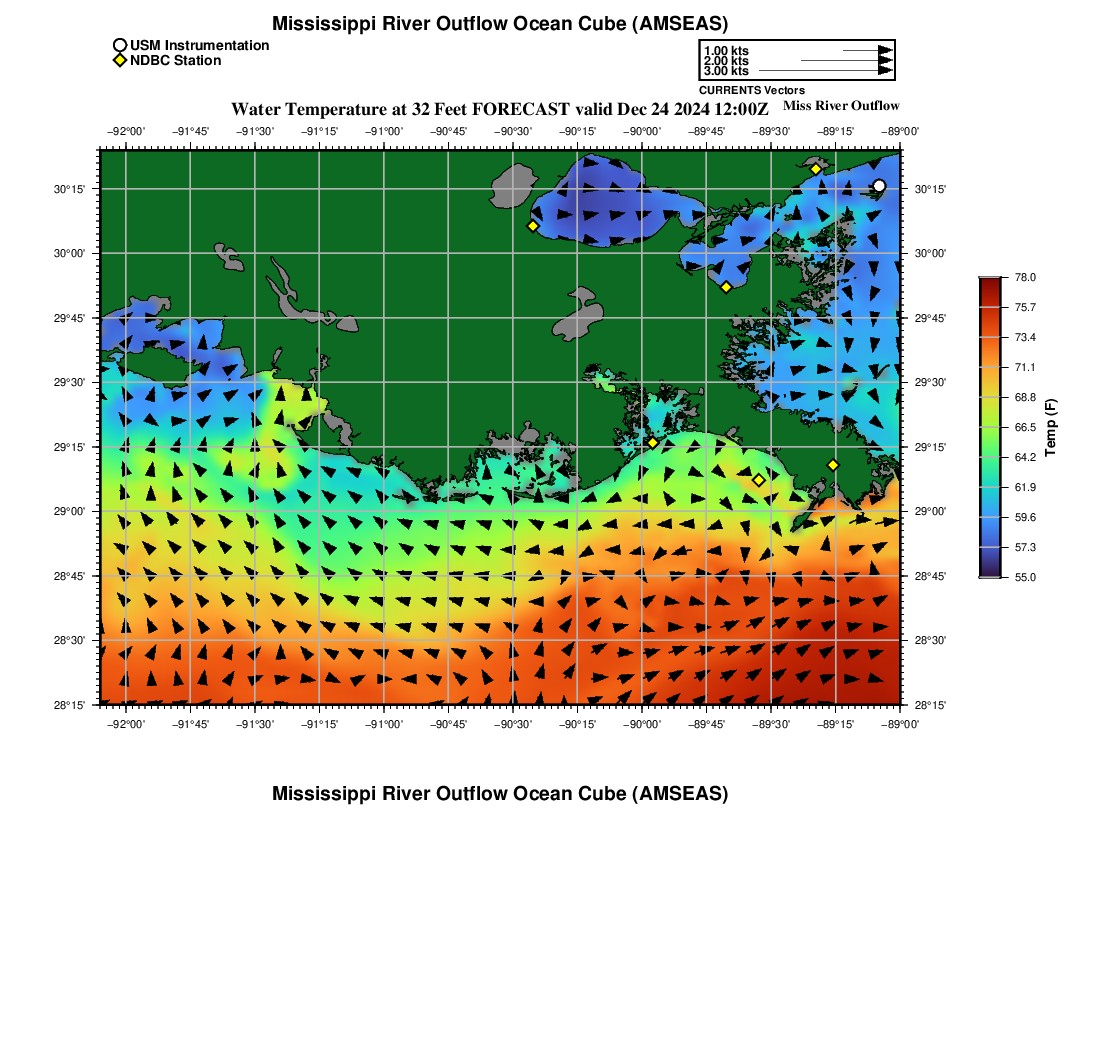 Mississippi River Outflow Ocean Cube (AMSEAS)

USM Instrumentation
NDBC Station

1.00 kts
2.00 kts
3.00 kts
CURRENTS Vectors

Water Temperature at 32 Feet FORECAST valid Dec 24 2024 12:00Z

Miss River Outflow

−92°00' −91°45' −91°30' −91°15' −91°00' −90°45' −90°30' −90°15' −90°00' −89°45' −89°30' −89°15' −89°00'

30°15'
30°00'
29°45'
29°30'
29°15'
29°00'
28°45'
28°30'
28°15'

30°15'
30°00'
29°45'
29°30'
29°15'
29°00'
28°45'
28°30'
28°15'

−92°00' −91°45' −91°30' −91°15' −91°00' −90°45' −90°30' −90°15' −90°00' −89°45' −89°30' −89°15' −89°00'

78.0
75.7
73.4
71.1
68.8
66.5
64.2
61.9
59.6
57.3
55.0
Temp (F)

Mississippi River Outflow Ocean Cube (AMSEAS)